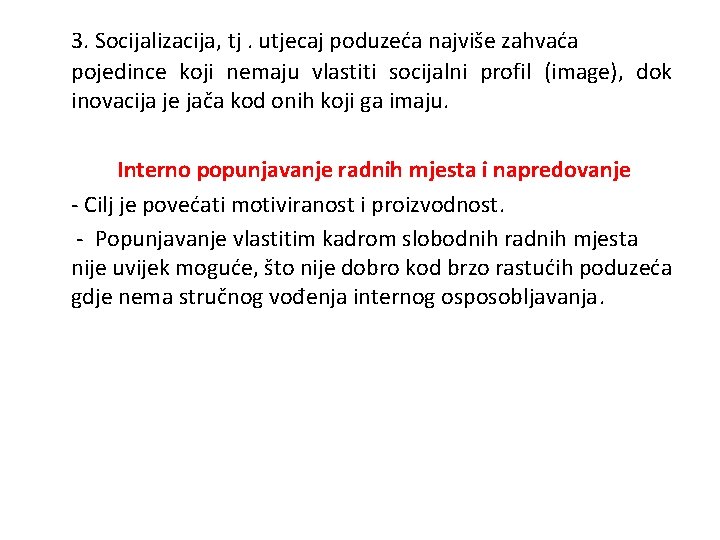 3. Socijalizacija, tj . utjecaj poduzeća najviše zahvaća pojedince koji nemaju vlastiti socijalni profil (image), dok inovacija je jača kod onih koji ga imaju.

Interno popunjavanje radnih mjesta i napredovanje

- Cilj je povećati motiviranost i proizvodnost.

- Popunjavanje vlastitim kadrom slobodnih radnih mjesta nije uvijek moguće, što nije dobro kod brzo rastućih poduzeća gdje nema stručnog vođenja internog osposobljavanja.